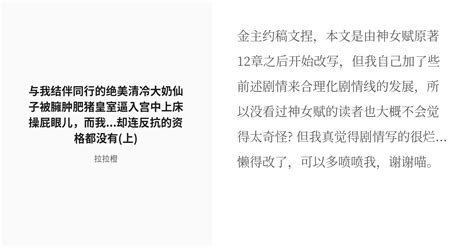 与我结伴同行的绝美清冷大奶仙子被臃肿肥猪皇室逼入宫中上床操屁眼儿，而我...却连反抗的资格都没有(上)

拉拉橙

金主约稿文捏，本文是由神女赋原著12章之后开始改写，但我自己加了些前述剧情来合理化剧情线的发展，所以没看过神女赋的读者也大概不会觉得太奇怪? 但我真觉得剧情写的很烂…懒得改了，可以多喷喷我，谢谢喵。